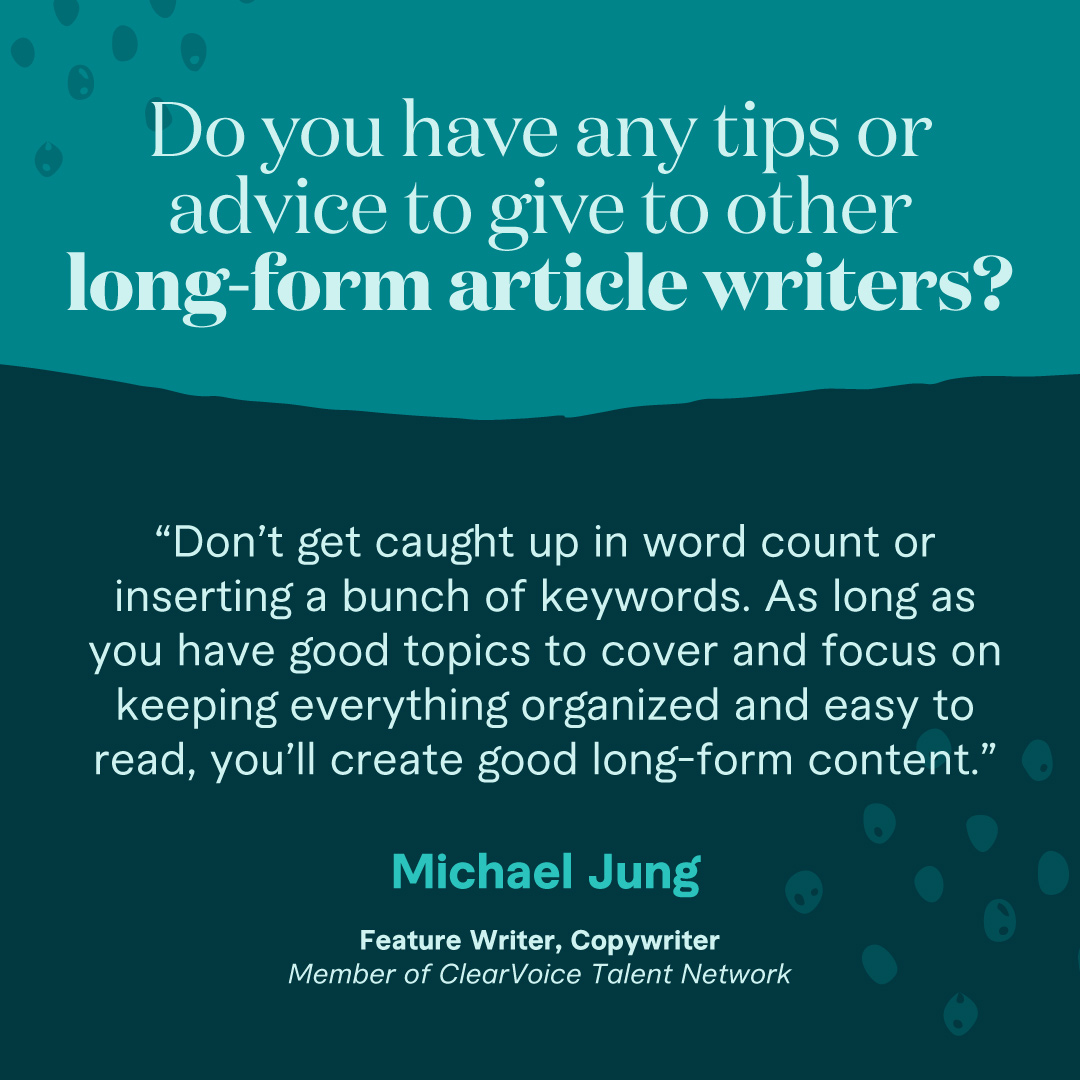 Do you have any tips or advice to give to other long-form article writers?

“Don’t get caught up in word count or inserting a bunch of keywords. As long as you have good topics to cover and focus on keeping everything organized and easy to read, you’ll create good long-form content.”

Michael Jung

Feature Writer, Copywriter
Member of ClearVoice Talent Network